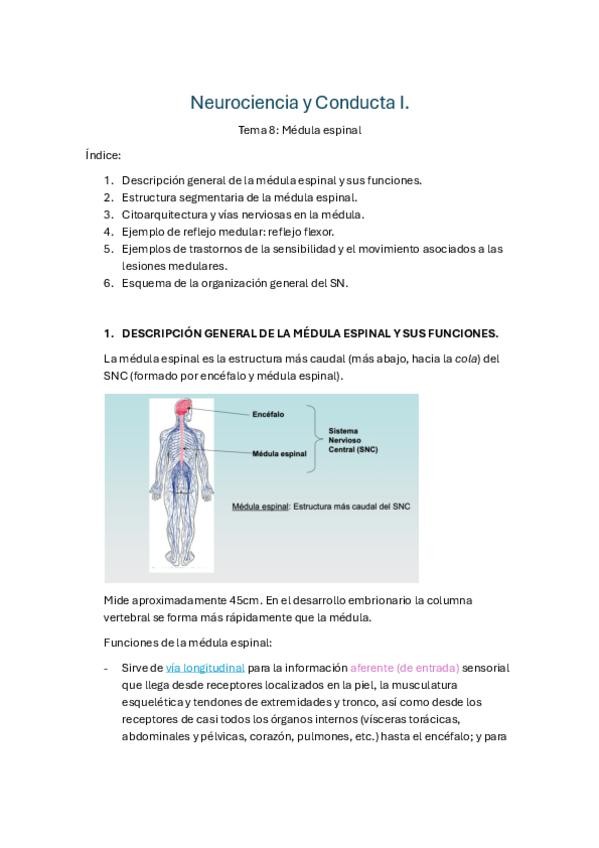 Neurociencia y Conducta I.

Tema 8: Médula espinal

Índice:

1. Descripción general de la médula espinal y sus funciones.
2. Estructura segmentaria de la médula espinal.
3. Citoarquitectura y vías nerviosas en la médula.
4. Ejemplo de reflejo medular: reflejo flexor.
5. Ejemplos de trastornos de la sensibilidad y el movimiento asociados a las lesiones medulares.
6. Esquema de la organización general del SN.

1. DESCRIPCIÓN GENERAL DE LA MÉDULA ESPINAL Y SUS FUNCIONES.

La médula espinal es la estructura más caudal (más abajo, hacia la cola) del SNC (formado por encéfalo y médula espinal).

Encéfalo

Médula espinal

Sistema Nervioso Central (SNC)

Médula espinal: Estructura más caudal del SNC

Mide aproximadamente 45cm. En el desarrollo embrionario la columna vertebral se forma más rápidamente que la médula.

Funciones de la médula espinal:

- Sirve de vía longitudinal para la información aferente (de entrada) sensorial que llega desde receptores localizados en la piel, la musculatura esquelética y tendones de extremidades y tronco, así como desde los receptores de casi todos los órganos internos (vísceras torácicas, abdominales y pélvicas, corazón, pulmones, etc.) hasta el encéfalo; y para